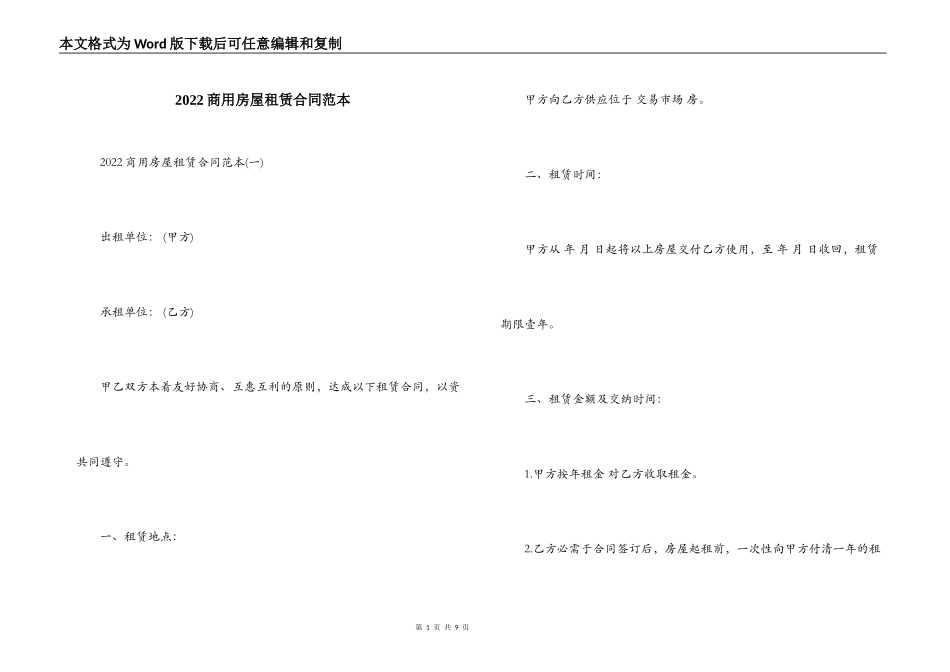 本文格式为Word版下载后可任意编辑和复制

2022商用房屋租赁合同范本

2022商用房屋租赁合同范本(一)

出租单位：(甲方)

承租单位：(乙方)

甲乙双方本着友好协商、互惠互利的原则，达成以下租赁合同，以资共同遵守。

一、租赁地点：

甲方向乙方供应位于 交易市场 房。

二、租赁时间：

甲方从 年 月 日起将以上房屋交付乙方使用，至 年 月 日收回，租赁期限壹年。

三、租赁金额及交纳时间：

1.甲方按年租金 对乙方收取租金。

2.乙方必需于合同签订后，房屋起租前，一次性向甲方付清一年的租

第 1 页 共 9 页